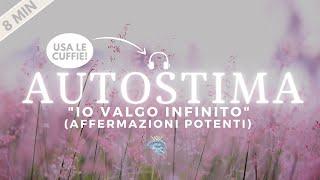 8 MIN

USA LE CUFFIE!

AUTOSTIMA

"IO VALGO INFINITO"
(AFFERMAZIONI POTENTI)